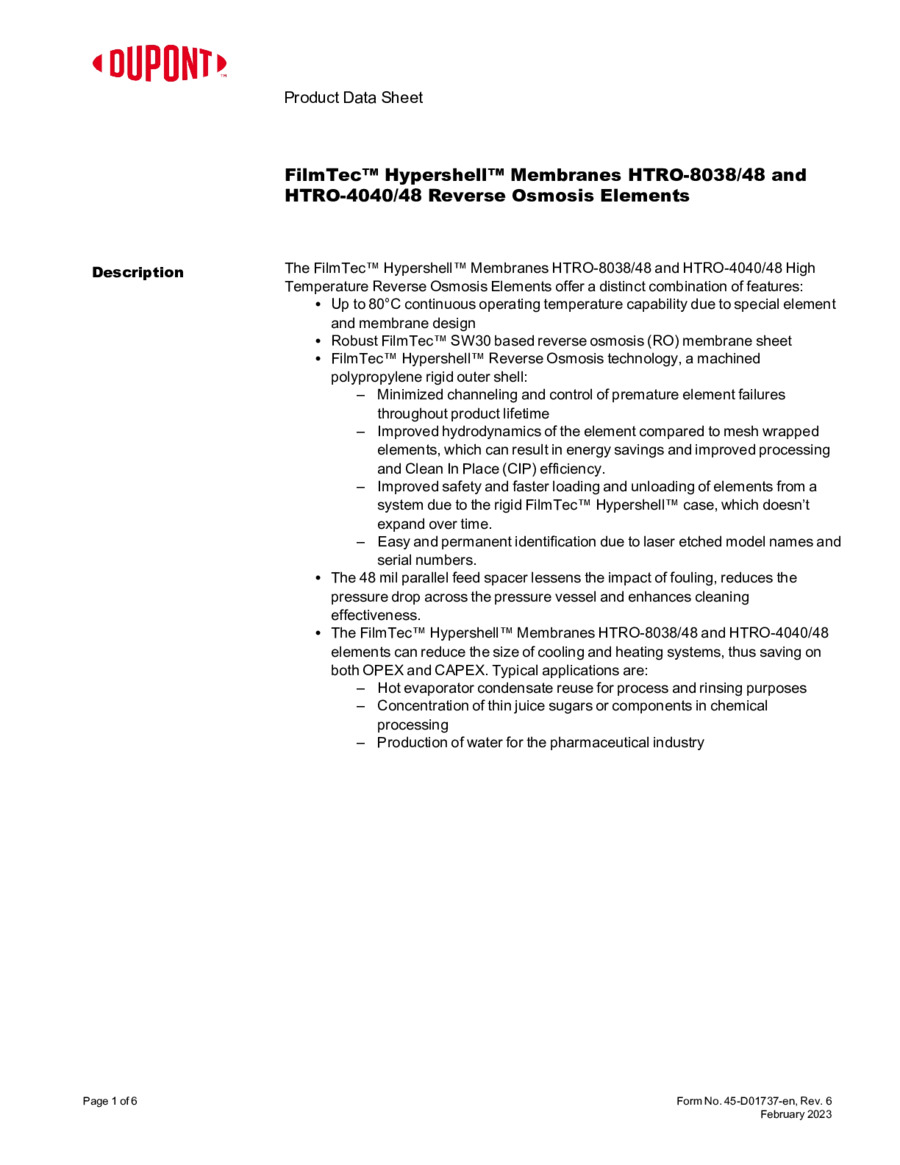 DUPONT™

Product Data Sheet

FilmTec™ Hypershell™ Membranes HTRO-8038/48 and HTRO-4040/48 Reverse Osmosis Elements

Description

The FilmTec™ Hypershell™ Membranes HTRO-8038/48 and HTRO-4040/48 High Temperature Reverse Osmosis Elements offer a distinct combination of features:
• Up to 80°C continuous operating temperature capability due to special element and membrane design
• Robust FilmTec™ SW30 based reverse osmosis (RO) membrane sheet
• FilmTec™ Hypershell™ Reverse Osmosis technology, a machined polypropylene rigid outer shell:
– Minimized channeling and control of premature element failures throughout product lifetime
– Improved hydrodynamics of the element compared to mesh wrapped elements, which can result in energy savings and improved processing and Clean In Place (CIP) efficiency.
– Improved safety and faster loading and unloading of elements from a system due to the rigid FilmTec™ Hypershell™ case, which doesn't expand over time.
– Easy and permanent identification due to laser etched model names and serial numbers.
• The 48 mil parallel feed spacer lessens the impact of fouling, reduces the pressure drop across the pressure vessel and enhances cleaning effectiveness.
• The FilmTec™ Hypershell™ Membranes HTRO-8038/48 and HTRO-4040/48 elements can reduce the size of cooling and heating systems, thus saving on both OPEX and CAPEX. Typical applications are:
– Hot evaporator condensate reuse for process and rinsing purposes
– Concentration of thin juice sugars or components in chemical processing
– Production of water for the pharmaceutical industry

Page 1 of 6

Form No. 45-D01737-en, Rev. 6
February 2023